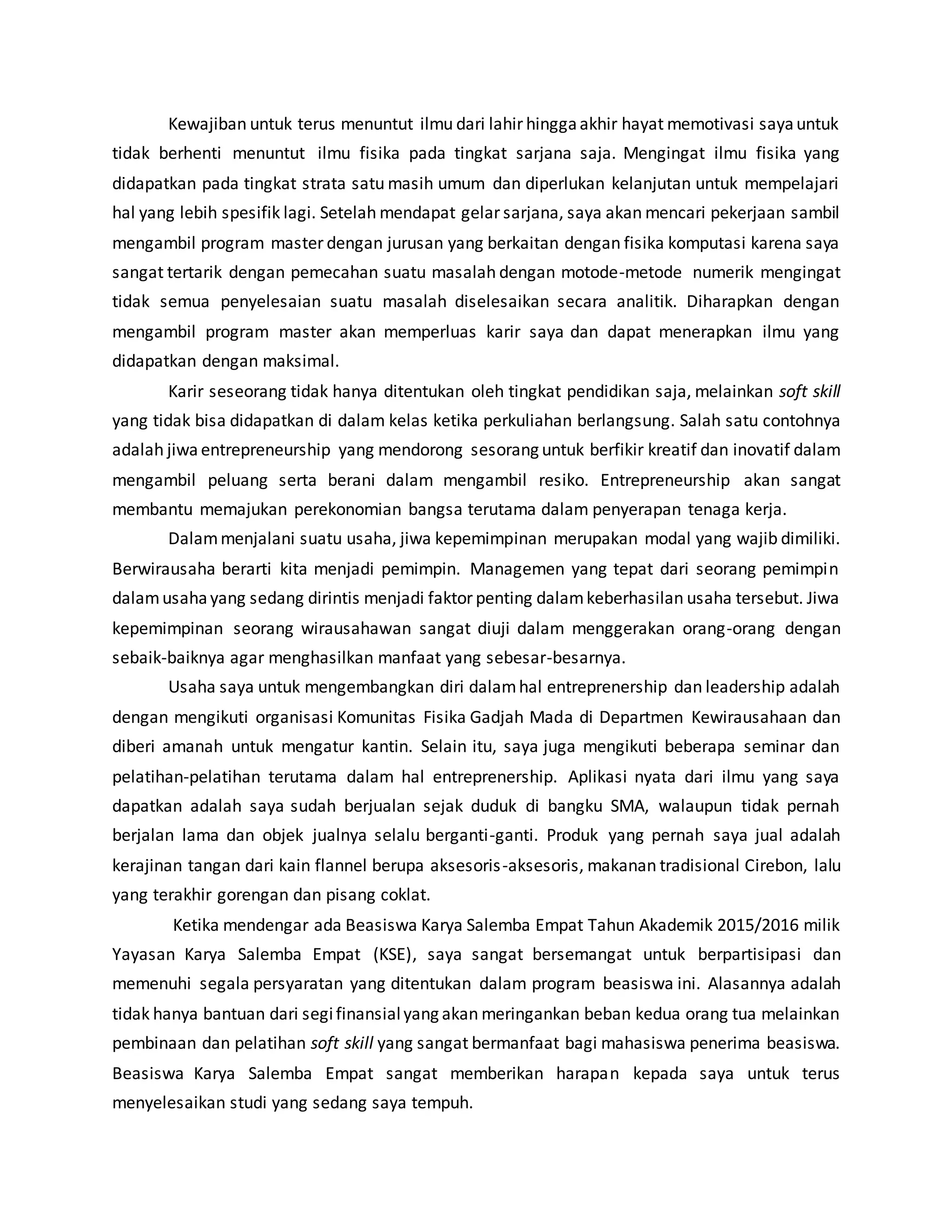 Kewajiban untuk terus menuntut ilmu dari lahir hingga akhir hayat memotivasi saya untuk tidak berhenti menuntut ilmu fisika pada tingkat sarjana saja. Mengingat ilmu fisika yang didapatkan pada tingkat strata satu masih umum dan diperlukan kelanjutan untuk mempelajari hal yang lebih spesifik lagi. Setelah mendapat gelar sarjana, saya akan mencari pekerjaan sambil mengambil program master dengan jurusan yang berkaitan dengan fisika komputasi karena saya sangat tertarik dengan pemecahan suatu masalah dengan motode-metode numerik mengingat tidak semua penyelesaian suatu masalah diselesaikan secara analitik. Diharapkan dengan mengambil program master akan memperluas karir saya dan dapat menerapkan ilmu yang didapatkan dengan maksimal.

Karir seseorang tidak hanya ditentukan oleh tingkat pendidikan saja, melainkan soft skill yang tidak bisa didapatkan di dalam kelas ketika perkuliahan berlangsung. Salah satu contohnya adalah jiwa entrepreneurship yang mendorong sesorang untuk berfikir kreatif dan inovatif dalam mengambil peluang serta berani dalam mengambil resiko. Entrepreneurship akan sangat membantu memajukan perekonomian bangsa terutama dalam penyerapan tenaga kerja.

Dalam menjalani suatu usaha, jiwa kepemimpinan merupakan modal yang wajib dimiliki. Berwirausaha berarti kita menjadi pemimpin. Managemen yang tepat dari seorang pemimpin dalam usaha yang sedang dirintis menjadi faktor penting dalam keberhasilan usaha tersebut. Jiwa kepemimpinan seorang wirausahawan sangat diuji dalam menggerakan orang-orang dengan sebaik-baiknya agar menghasilkan manfaat yang sebesar-besarnya.

Usaha saya untuk mengembangkan diri dalam hal entreprenership dan leadership adalah dengan mengikuti organisasi Komunitas Fisika Gadjah Mada di Departmen Kewirausahaan dan diberi amanah untuk mengatur kantin. Selain itu, saya juga mengikuti beberapa seminar dan pelatihan-pelatihan terutama dalam hal entreprenership. Aplikasi nyata dari ilmu yang saya dapatkan adalah saya sudah berjualan sejak duduk di bangku SMA, walaupun tidak pernah berjalan lama dan objek jualnya selalu berganti-ganti. Produk yang pernah saya jual adalah kerajinan tangan dari kain flannel berupa aksesoris-aksesoris, makanan tradisional Cirebon, lalu yang terakhir gorengan dan pisang coklat.

Ketika mendengar ada Beasiswa Karya Salemba Empat Tahun Akademik 2015/2016 milik Yayasan Karya Salemba Empat (KSE), saya sangat bersemangat untuk berpartisipasi dan memenuhi segala persyaratan yang ditentukan dalam program beasiswa ini. Alasannya adalah tidak hanya bantuan dari segi finansial yang akan meringankan beban kedua orang tua melainkan pembinaan dan pelatihan soft skill yang sangat bermanfaat bagi mahasiswa penerima beasiswa. Beasiswa Karya Salemba Empat sangat memberikan harapan kepada saya untuk terus menyelesaikan studi yang sedang saya tempuh.